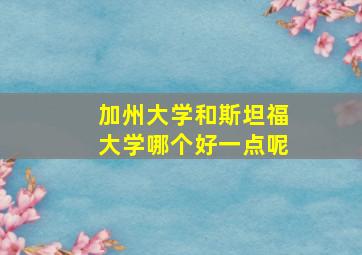 加州大学和斯坦福大学哪个好一点呢